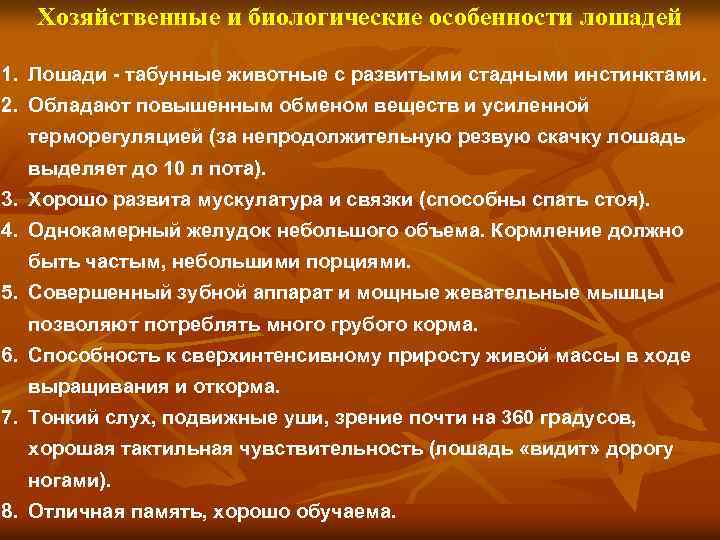 Хозяйственные и биологические особенности лошадей

1. Лошади - табунные животные с развитыми стадными инстинктами.
2. Обладают повышенным обменом веществ и усиленной терморегуляцией (за непродолжительную резвую скачку лошадь выделяет до 10 л пота).
3. Хорошо развита мускулатура и связки (способны спать стоя).
4. Однокамерный желудок небольшого объема. Кормление должно быть частым, небольшими порциями.
5. Совершенный зубной аппарат и мощные жевательные мышцы позволяют потреблять много грубого корма.
6. Способность к сверхинтенсивному приросту живой массы в ходе выращивания и откорма.
7. Тонкий слух, подвижные уши, зрение почти на 360 градусов, хорошая тактильная чувствительность (лошадь «видит» дорогу ногами).
8. Отличная память, хорошо обучаема.